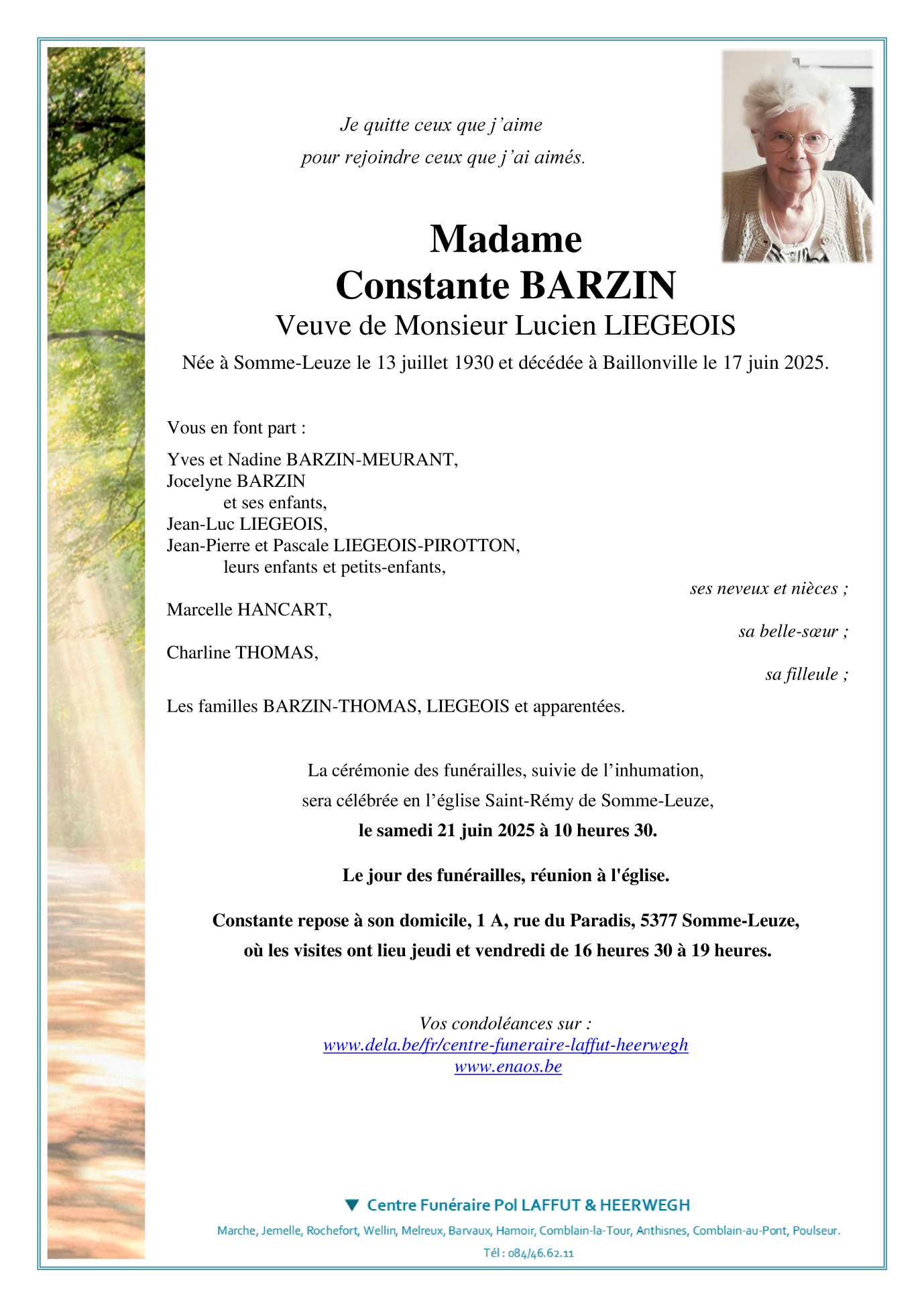 Je quitte ceux que j'aime
pour rejoindre ceux que j'ai aimés.

Madame
Constante BARZIN
Veuve de Monsieur Lucien LIEGEOIS
Née à Somme-Leuze le 13 juillet 1930 et décédée à Baillonville le 17 juin 2025.

Vous en font part :

Yves et Nadine BARZIN-MEURANT,
Jocelyne BARZIN
et ses enfants,
Jean-Luc LIEGEOIS,
Jean-Pierre et Pascale LIEGEOIS-PIROTTON,
leurs enfants et petits-enfants,
ses neveux et nièces ;
Marcelle HANCART,
sa belle-sœur ;
Charline THOMAS,
sa filleule ;

Les familles BARZIN-THOMAS, LIEGEOIS et apparentées.

La cérémonie des funérailles, suivie de l'inhumation,
sera célébrée en l'église Saint-Rémy de Somme-Leuze,
le samedi 21 juin 2025 à 10 heures 30.

Le jour des funérailles, réunion à l'église.

Constante repose à son domicile, 1 A, rue du Paradis, 5377 Somme-Leuze,
où les visites ont lieu jeudi et vendredi de 16 heures 30 à 19 heures.

Vos condoléances sur :
www.dela.be/fr/centre-funeraire-laffut-heerwegh
www.enaos.be

Centre Funéraire Pol LAFFUT & HEERWEGH
Marche, Jemelle, Rochefort, Wellin, Melreux, Barvaux, Hamoir, Comblain-la-Tour, Anthisnes, Comblain-au-Pont, Poulseur.
Tél : 084/46.62.11